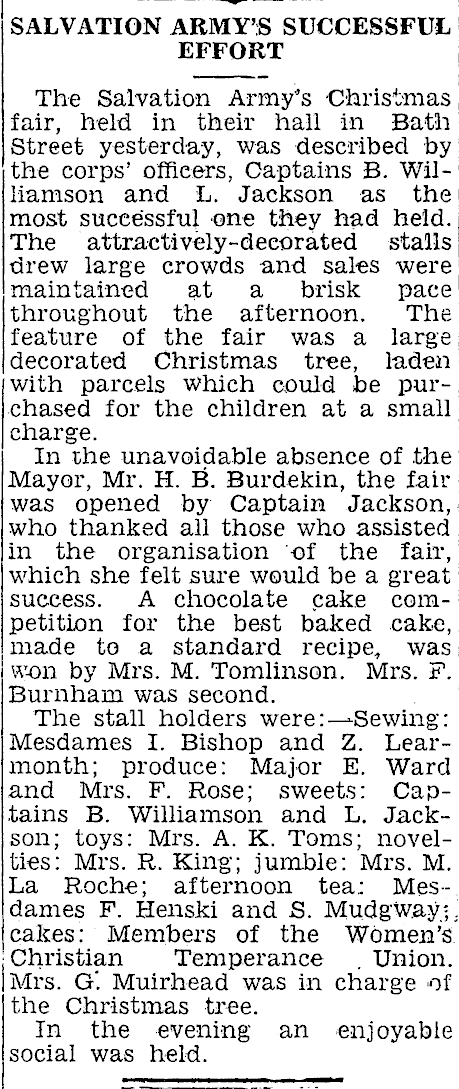 SALVATION ARMY'S SUCCESSFUL EFFORT

The Salvation Army's Christmas fair, held in their hall in Bath Street yesterday, was described by the corps' officers, Captains B. Williamson and L. Jackson as the most successful one they had held. The attractively-decorated stalls drew large crowds and sales were maintained at a brisk pace throughout the afternoon. The feature of the fair was a large decorated Christmas tree, laden with parcels which could be purchased for the children at a small charge.

In the unavoidable absence of the Mayor, Mr. H. B. Burdekin, the fair was opened by Captain Jackson, who thanked all those who assisted in the organisation of the fair, which she felt sure would be a great success. A chocolate cake competition for the best baked cake, made to a standard recipe, was won by Mrs. M. Tomlinson. Mrs. F. Burnham was second.

The stall holders were:—Sewing: Mesdames I. Bishop and Z. Learmonth; produce: Major E. Ward and Mrs. F. Rose; sweets: Captains B. Williamson and L. Jackson; toys: Mrs. A. K. Toms; novelties: Mrs. R. King; jumble: Mrs. M. La Roche; afternoon tea: Mesdames F. Henski and S. Mudgway; cakes: Members of the Women's Christian Temperance Union. Mrs. G. Muirhead was in charge of the Christmas tree.

In the evening an enjoyable social was held.